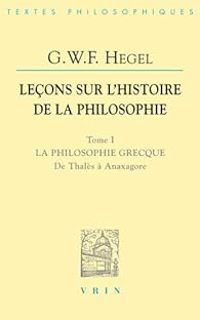 TEXTES PHILOSOPHIQUES

G.W.F. HEGEL

LEÇONS SUR L'HISTOIRE DE LA PHILOSOPHIE

Tome I
LA PHILOSOPHIE GRECQUE
De Thalès à Anaxagore

VRIN